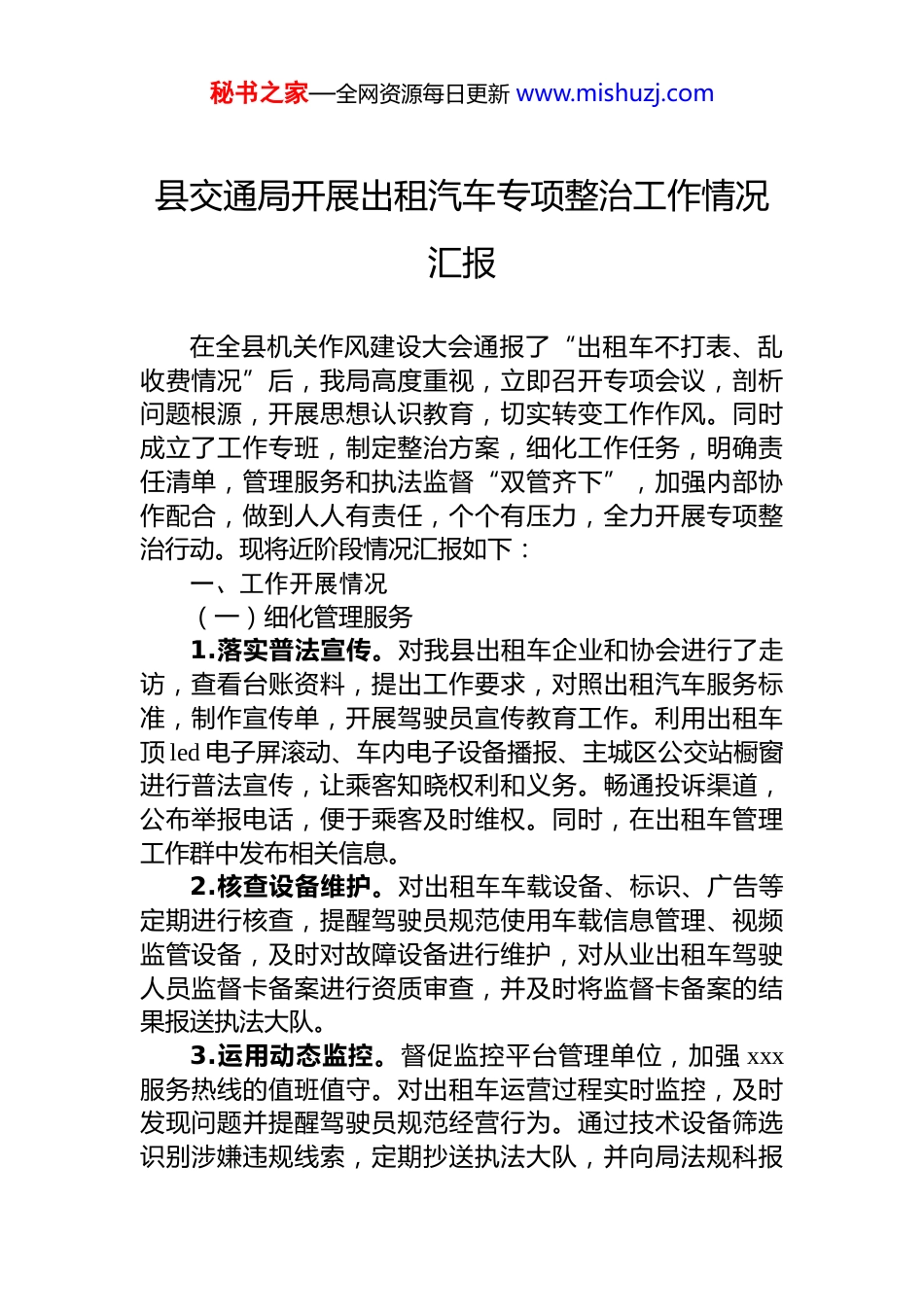 秘书之家—全网资源每日更新 www.mishuzj.com

县交通局开展出租汽车专项整治工作情况汇报

在全县机关作风建设大会通报了“出租车不打表、乱收费情况”后，我局高度重视，立即召开专项会议，剖析问题根源，开展思想认识教育，切实转变工作作风。同时成立了工作专班，制定整治方案，细化工作任务，明确责任清单，管理服务和执法监督“双管齐下”，加强内部协作配合，做到人人有责任，个个有压力，全力开展专项整治行动。现将近阶段情况汇报如下：

一、工作开展情况

（一）细化管理服务

1.落实普法宣传。对我县出租车企业和协会进行了走访，查看台账资料，提出工作要求，对照出租汽车服务标准，制作宣传单，开展驾驶员宣传教育工作。利用出租车顶led电子屏滚动、车内电子设备播报、主城区公交站橱窗进行普法宣传，让乘客知晓权利和义务。畅通投诉渠道，公布举报电话，便于乘客及时维权。同时，在出租车管理工作群中发布相关信息。

2.核查设备维护。对出租车车载设备、标识、广告等定期进行核查，提醒驾驶员规范使用车载信息管理、视频监管设备，及时对故障设备进行维护，对从业出租车驾驶人员监督卡备案进行资质审查，并及时将监督卡备案的结果报送执法大队。

3.运用动态监控。督促监控平台管理单位，加强xxx服务热线的值班值守。对出租车运营过程实时监控，及时发现问题并提醒驾驶员规范经营行为。通过技术设备筛选识别涉嫌违规线索，定期抄送执法大队，并向局法规科报